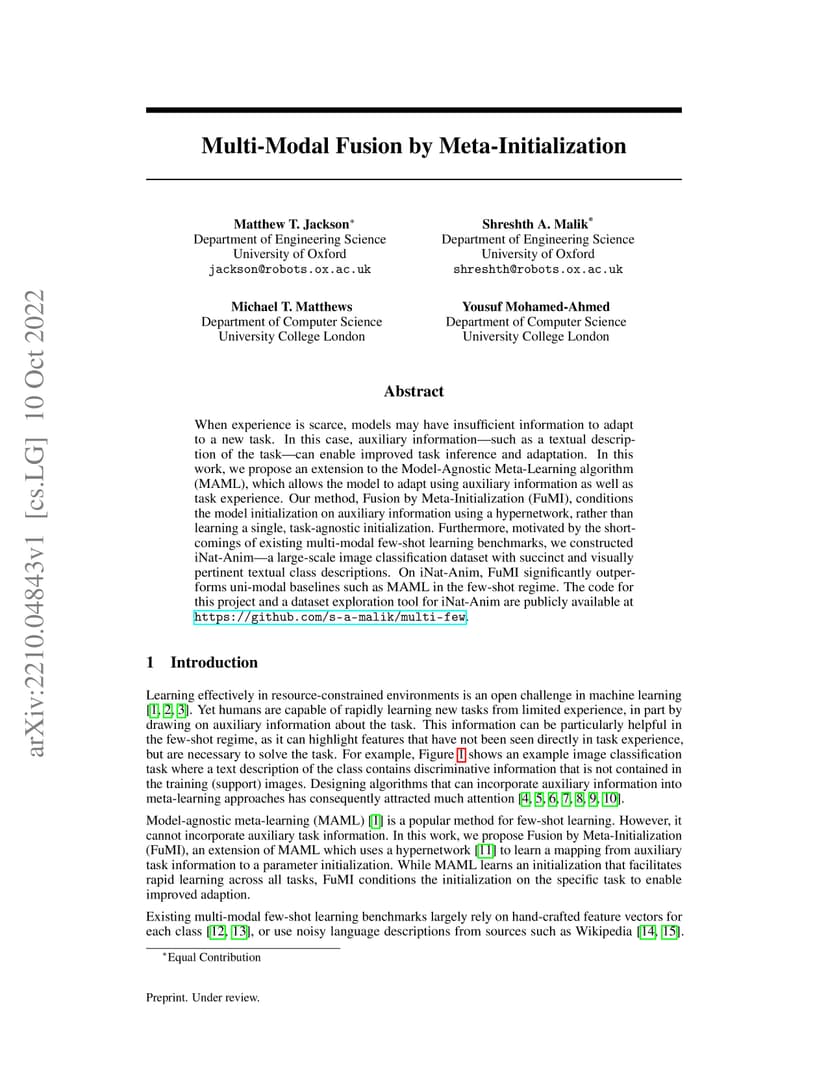 arXiv:2210.04843v1 [cs.LG] 10 Oct 2022

Multi-Modal Fusion by Meta-Initialization

Matthew T. Jackson*
Department of Engineering Science
University of Oxford
jackson@robots.ox.ac.uk

Shreshth A. Malik*
Department of Engineering Science
University of Oxford
shreshth@robots.ox.ac.uk

Michael T. Matthews
Department of Computer Science
University College London

Yousuf Mohamed-Ahmed
Department of Computer Science
University College London

Abstract

When experience is scarce, models may have insufficient information to adapt to a new task. In this case, auxiliary information—such as a textual description of the task—can enable improved task inference and adaptation. In this work, we propose an extension to the Model-Agnostic Meta-Learning algorithm (MAML), which allows the model to adapt using auxiliary information as well as task experience. Our method, Fusion by Meta-Initialization (FuMI), conditions the model initialization on auxiliary information using a hypernetwork, rather than learning a single, task-agnostic initialization. Furthermore, motivated by the shortcomings of existing multi-modal few-shot learning benchmarks, we constructed iNat-Anim—a large-scale image classification dataset with succinct and visually pertinent textual class descriptions. On iNat-Anim, FuMI significantly outperforms uni-modal baselines such as MAML in the few-shot regime. The code for this project and a dataset exploration tool for iNat-Anim are publicly available at https://github.com/s-a-malik/multi-few.

1 Introduction

Learning effectively in resource-constrained environments is an open challenge in machine learning [1, 2, 3]. Yet humans are capable of rapidly learning new tasks from limited experience, in part by drawing on auxiliary information about the task. This information can be particularly helpful in the few-shot regime, as it can highlight features that have not been seen directly in task experience, but are necessary to solve the task. For example, Figure 1 shows an example image classification task where a text description of the class contains discriminative information that is not contained in the training (support) images. Designing algorithms that can incorporate auxiliary information into meta-learning approaches has consequently attracted much attention [4, 5, 6, 7, 8, 9, 10].

Model-agnostic meta-learning (MAML) [1] is a popular method for few-shot learning. However, it cannot incorporate auxiliary task information. In this work, we propose Fusion by Meta-Initialization (FuMI), an extension of MAML which uses a hypernetwork [11] to learn a mapping from auxiliary task information to a parameter initialization. While MAML learns an initialization that facilitates rapid learning across all tasks, FuMI conditions the initialization on the specific task to enable improved adaption.

Existing multi-modal few-shot learning benchmarks largely rely on hand-crafted feature vectors for each class [12, 13], or use noisy language descriptions from sources such as Wikipedia [14, 15].

*Equal Contribution

Preprint. Under review.